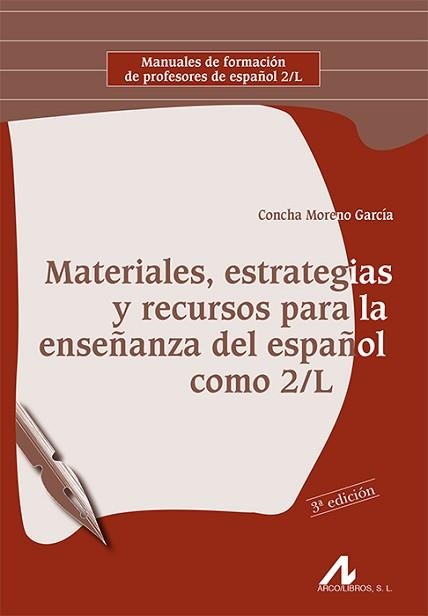 Manuales de formación de profesores de español 2/L

Concha Moreno García

Materiales, estrategias y recursos para la enseñanza del español como 2/L

3ª edición

ARCO/LIBROS, S. L.